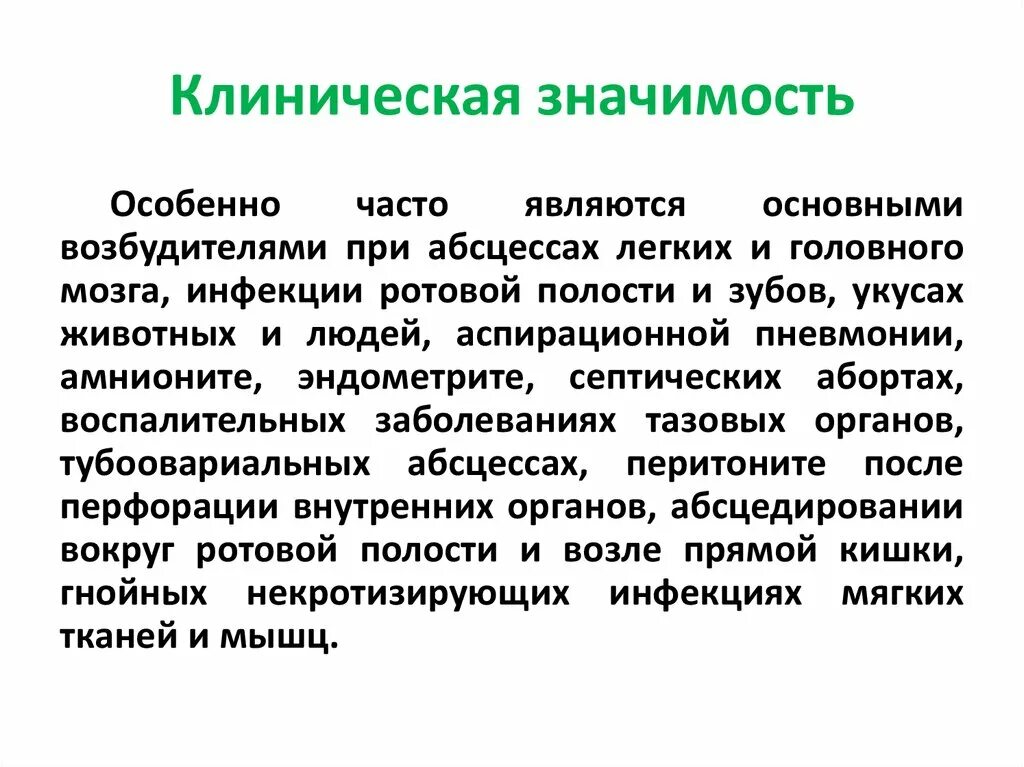 Клиническая значимость

Особенно часто являются основными возбудителями при абсцессах легких и головного мозга, инфекции ротовой полости и зубов, укусах животных и людей, аспирационной пневмонии, амнионите, эндометрите, септических абортах, воспалительных заболеваниях тазовых органов, тубоовариальных абсцессах, перитоните после перфорации внутренних органов, абсцедировании вокруг ротовой полости и возле прямой кишки, гнойных некротизирующих инфекциях мягких тканей и мышц.